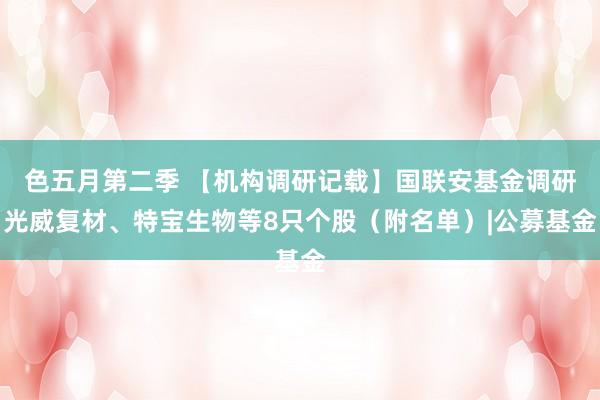 色五月第二季 【机构调研记载】国联安基金调研光威复材、特宝生物等8只个股（附名单）|公募基金基金